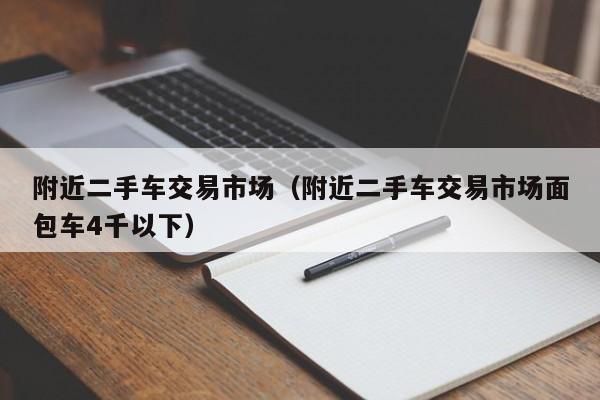 附近二手车交易市场（附近二手车交易市场面包车4千以下）